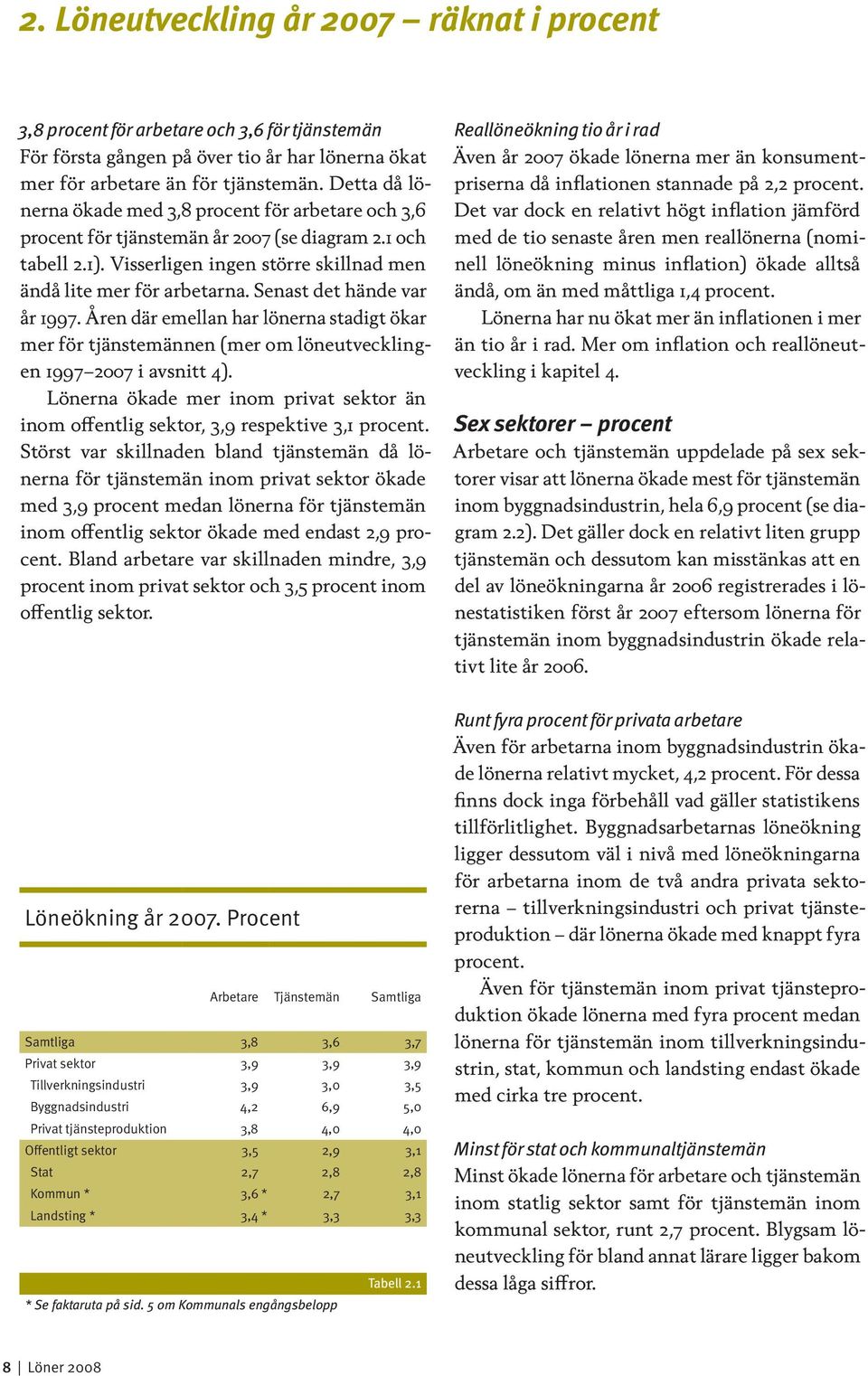 2. Löneutveckling år 2007 – räknat i procent

3,8 procent för arbetare och 3,6 för tjänstemän
För första gången på över tio år har lönerna ökat mer för arbetare än för tjänstemän. Detta då lönerna ökade med 3,8 procent för arbetare och 3,6 procent för tjänstemän år 2007 (se diagram 2.1 och tabell 2.1). Visserligen ingen större skillnad men ändå lite mer för arbetarna. Senast det hände var år 1997. Åren där emellan har lönerna stadigt ökar mer för tjänstemännen (mer om löneutvecklingen 1997–2007 i avsnitt 4).

Lönerna ökade mer inom privat sektor än inom offentlig sektor, 3,9 respektive 3,1 procent. Störst var skillnaden bland tjänstemän då lönerna för tjänstemän inom privat sektor ökade med 3,9 procent medan lönerna för tjänstemän inom offentlig sektor ökade med endast 2,9 procent. Bland arbetare var skillnaden mindre, 3,9 procent inom privat sektor och 3,5 procent inom offentlig sektor.

Löneökning år 2007. Procent

| | Arbetare | Tjänstemän | Samtliga |
|---|---|---|---|
| Samtliga | 3,8 | 3,6 | 3,7 |
| Privat sektor | 3,9 | 3,9 | 3,9 |
| Tillverkningsindustri | 3,9 | 3,0 | 3,5 |
| Byggnadsindustri | 4,2 | 6,9 | 5,0 |
| Privat tjänsteproduktion | 3,8 | 4,0 | 4,0 |
| Offentligt sektor | 3,5 | 2,9 | 3,1 |
| Stat | 2,7 | 2,8 | 2,8 |
| Kommun * | 3,6 * | 2,7 | 3,1 |
| Landsting * | 3,4 * | 3,3 | 3,3 |

Tabell 2.1

* Se faktaruta på sid. 5 om Kommunals engångsbelopp

Reallöneökning tio år i rad
Även år 2007 ökade lönerna mer än konsumentpriserna då inflationen stannade på 2,2 procent. Det var dock en relativt högt inflation jämförd med de tio senaste åren men reallönerna (nominell löneökning minus inflation) ökade alltså ändå, om än med måttliga 1,4 procent.

Lönerna har nu ökat mer än inflationen i mer än tio år i rad. Mer om inflation och reallöneutveckling i kapitel 4.

Sex sektorer – procent
Arbetare och tjänstemän uppdelade på sex sektorer visar att lönerna ökade mest för tjänstemän inom byggnadsindustrin, hela 6,9 procent (se diagram 2.2). Det gäller dock en relativt liten grupp tjänstemän och dessutom kan misstänkas att en del av löneökningarna år 2006 registrerades i lönestatistiken först år 2007 eftersom lönerna för tjänstemän inom byggnadsindustrin ökade relativt lite år 2006.

Runt fyra procent för privata arbetare
Även för arbetarna inom byggnadsindustrin ökade lönerna relativt mycket, 4,2 procent. För dessa finns dock inga förbehåll vad gäller statistikens tillförlitlighet. Byggnadsarbetarnas löneökning ligger dessutom väl i nivå med löneökningarna för arbetarna inom de två andra privata sektorerna – tillverkningsindustri och privat tjänsteproduktion – där lönerna ökade med knappt fyra procent.

Även för tjänstemän inom privat tjänsteproduktion ökade lönerna med fyra procent medan lönerna för tjänstemän inom tillverkningsindustrin, stat, kommun och landsting endast ökade med cirka tre procent.

Minst för stat och kommunaltjänstemän
Minst ökade lönerna för arbetare och tjänstemän inom statlig sektor samt för tjänstemän inom kommunal sektor, runt 2,7 procent. Blygsam löneutveckling för bland annat lärare ligger bakom dessa låga siffror.

8 | Löner 2008